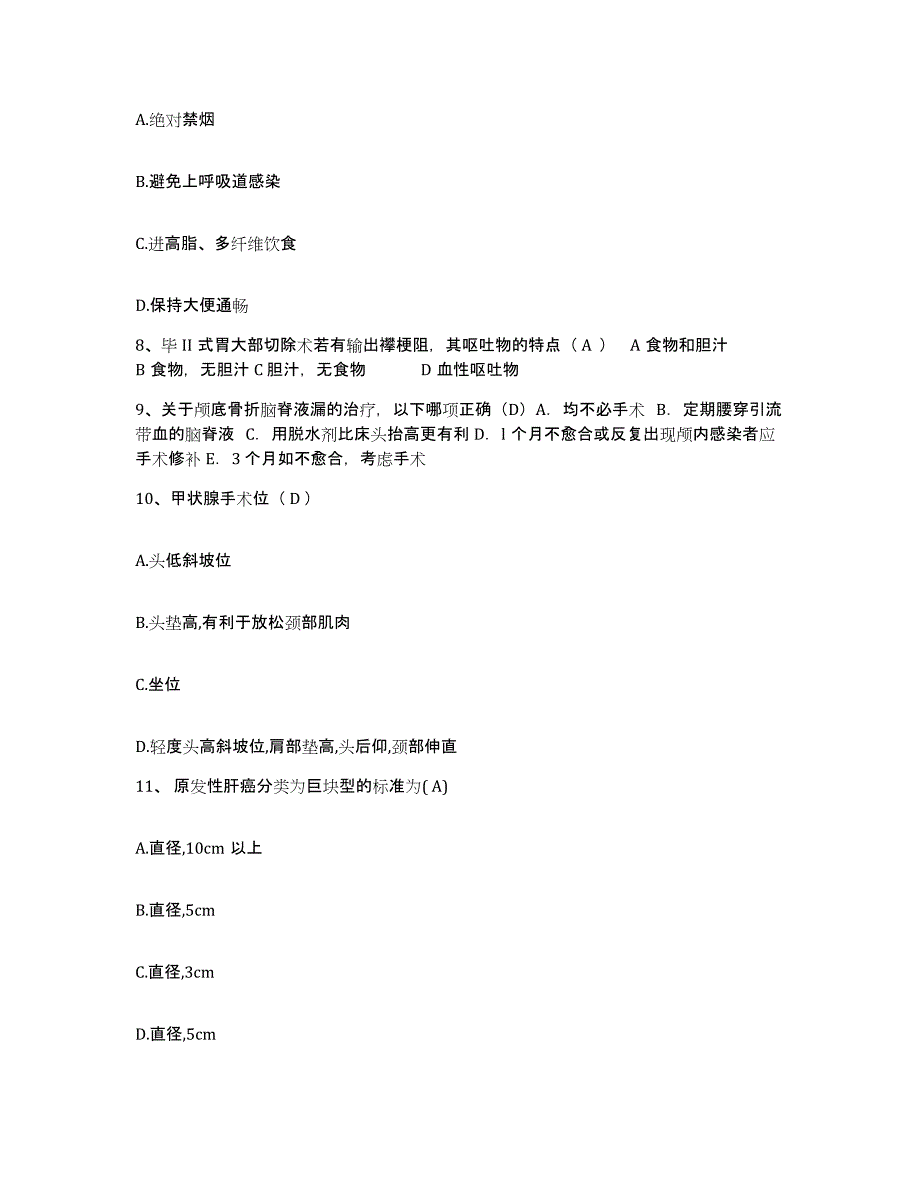 A.绝对禁烟

B.避免上呼吸道感染

C.进高脂、多纤维饮食

D.保持大便通畅

8、毕 II 式胃大部切除术若有输出襻梗阻，其呕吐物的特点（ A ） A 食物和胆汁 B 食物，无胆汁 C 胆汁，无食物 D 血性呕吐物

9、关于颅底骨折脑脊液漏的治疗，以下哪项正确（D）A. 均不必手术 B. 定期腰穿引流带血的脑脊液 C. 用脱水剂比床头抬高更有利 D. l 个月不愈合或反复出现颅内感染者应手术修补 E. 3 个月如不愈合，考虑手术

10、甲状腺手术位（ D ）

A.头低斜坡位

B.头垫高,有利于放松颈部肌肉

C.坐位

D.轻度头高斜坡位,肩部垫高,头后仰,颈部伸直

11、 原发性肝癌分类为巨块型的标准为( A)

A.直径,10cm 以上

B.直径,5cm

C.直径,3cm

D.直径,5cm